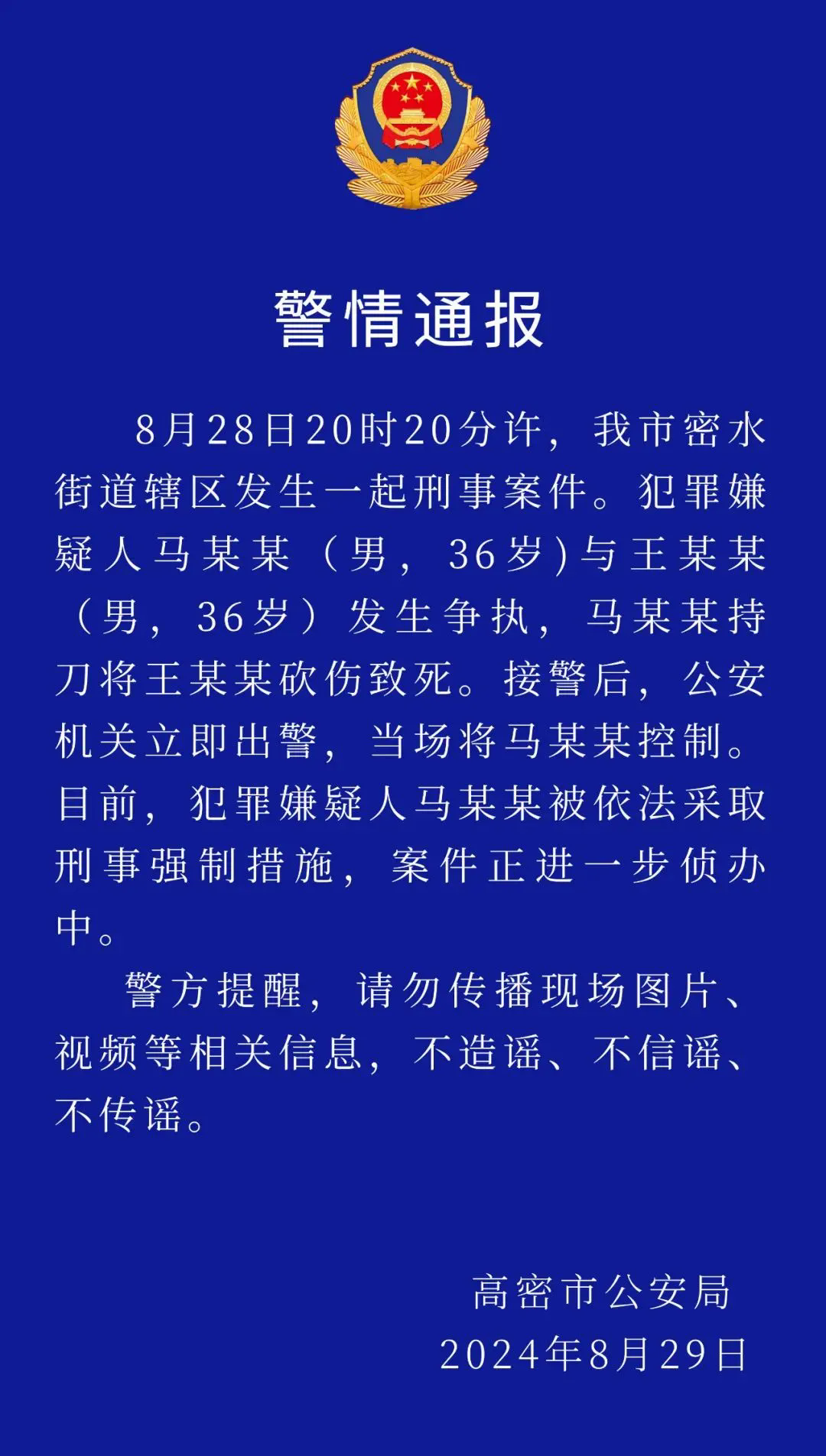 警情通报

8月28日20时20分许，我市密水街道辖区发生一起刑事案件。犯罪嫌疑人马某某（男，36岁)与王某某（男，36岁）发生争执，马某某持刀将王某某砍伤致死。接警后，公安机关立即出警，当场将马某某控制。目前，犯罪嫌疑人马某某被依法采取刑事强制措施，案件正进一步侦办中。

警方提醒，请勿传播现场图片、视频等相关信息，不造谣、不信谣、不传谣。

高密市公安局
2024年8月29日